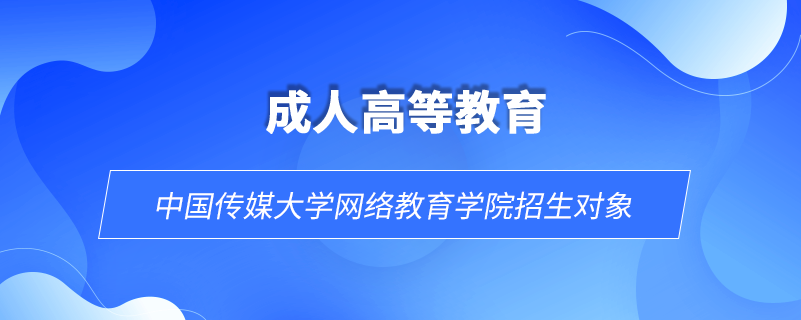 成人高等教育

中国传媒大学网络教育学院招生对象